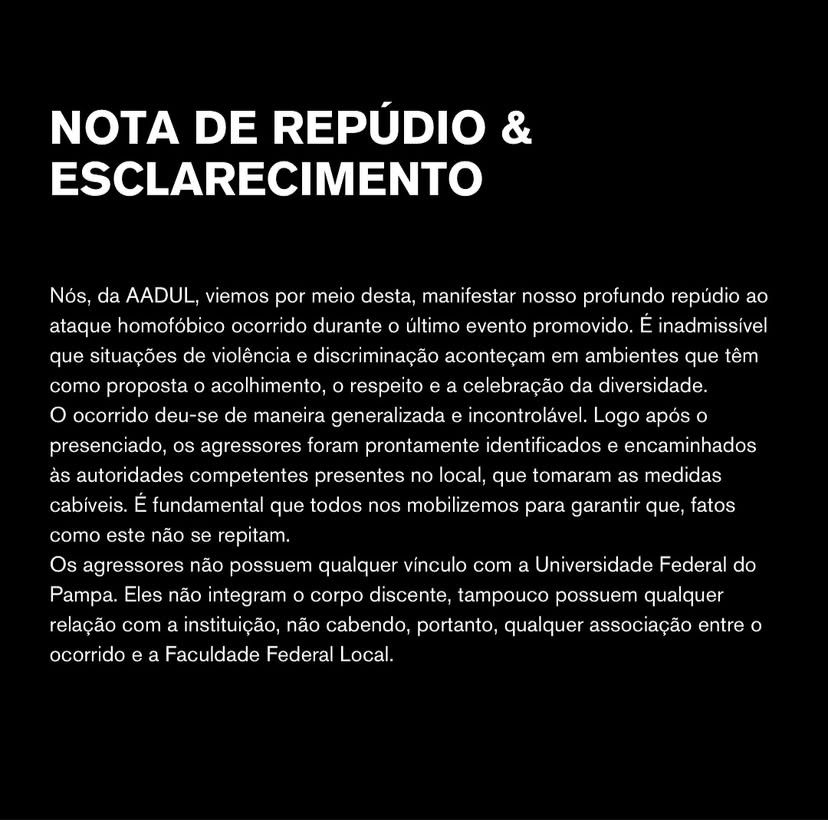 NOTA DE REPÚDIO & ESCLARECIMENTO

Nós, da AADUL, viemos por meio desta, manifestar nosso profundo repúdio ao ataque homofóbico ocorrido durante o último evento promovido. É inadmissível que situações de violência e discriminação aconteçam em ambientes que têm como proposta o acolhimento, o respeito e a celebração da diversidade.
O ocorrido deu-se de maneira generalizada e incontrolável. Logo após o presenciado, os agressores foram prontamente identificados e encaminhados às autoridades competentes presentes no local, que tomaram as medidas cabíveis. É fundamental que todos nos mobilizemos para garantir que, fatos como este não se repitam.
Os agressores não possuem qualquer vínculo com a Universidade Federal do Pampa. Eles não integram o corpo discente, tampouco possuem qualquer relação com a instituição, não cabendo, portanto, qualquer associação entre o ocorrido e a Faculdade Federal Local.